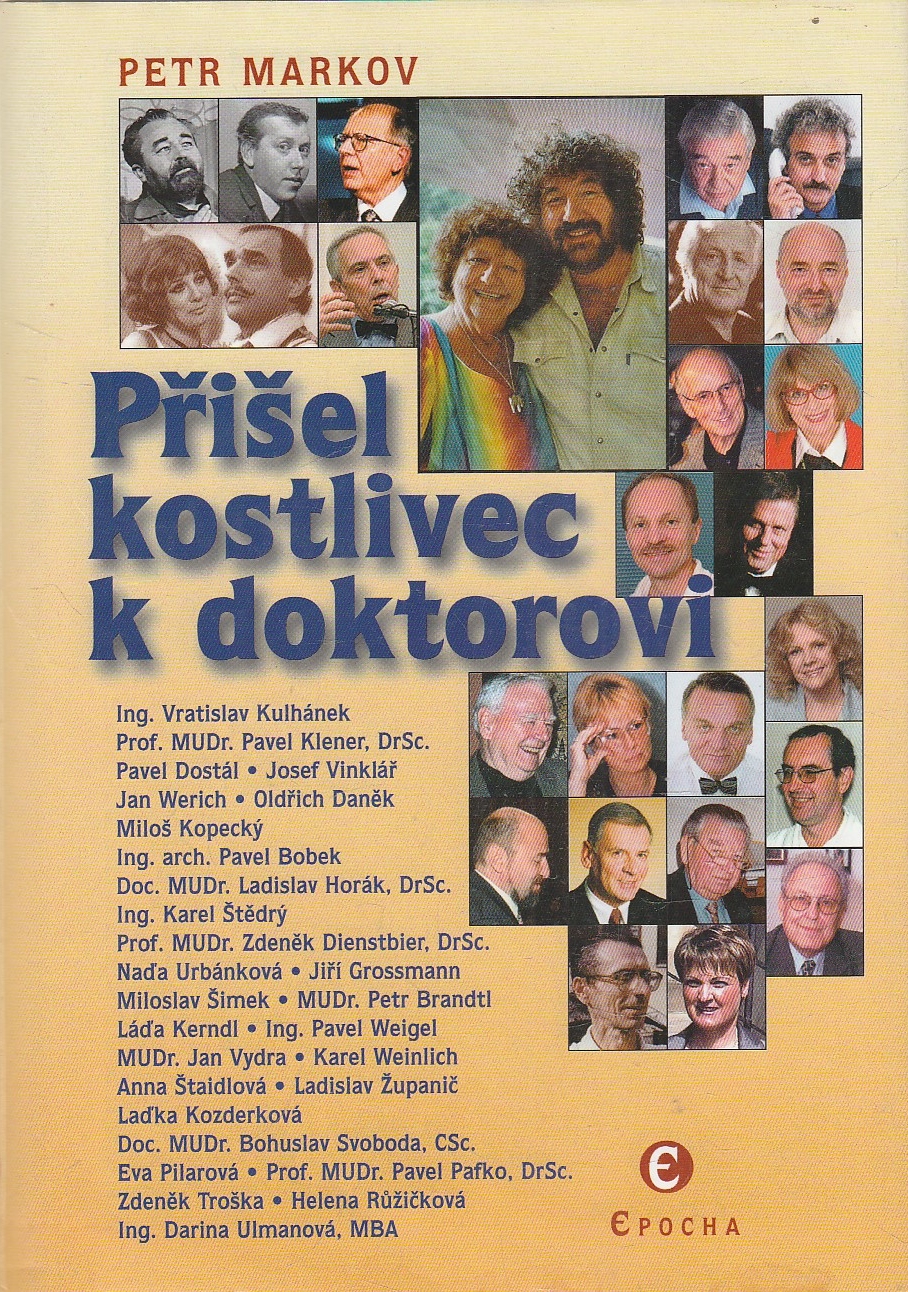 PETR MARKOV

Přišel kostlivec k doktorovi

Ing. Vratislav Kulhánek
Prof. MUDr. Pavel Klener, DrSc.
Pavel Dostál • Josef Vinklář
Jan Werich • Oldřich Daněk
Miloš Kopecký
Ing. arch. Pavel Bobek
Doc. MUDr. Ladislav Horák, DrSc.
Ing. Karel Štědrý
Prof. MUDr. Zdeněk Dienstbier, DrSc.
Naďa Urbánková • Jiří Grossmann
Miloslav Šimek • MUDr. Petr Brandtl
Láďa Kerndl • Ing. Pavel Weigel
MUDr. Jan Vydra • Karel Weinlich
Anna Štaidlová • Ladislav Županič
Laďka Kozderková
Doc. MUDr. Bohuslav Svoboda, CSc.
Eva Pilarová • Prof. MUDr. Pavel Pafko, DrSc.
Zdeněk Troška • Helena Růžičková
Ing. Darina Ulmanová, MBA

Є
ЄPOCHA